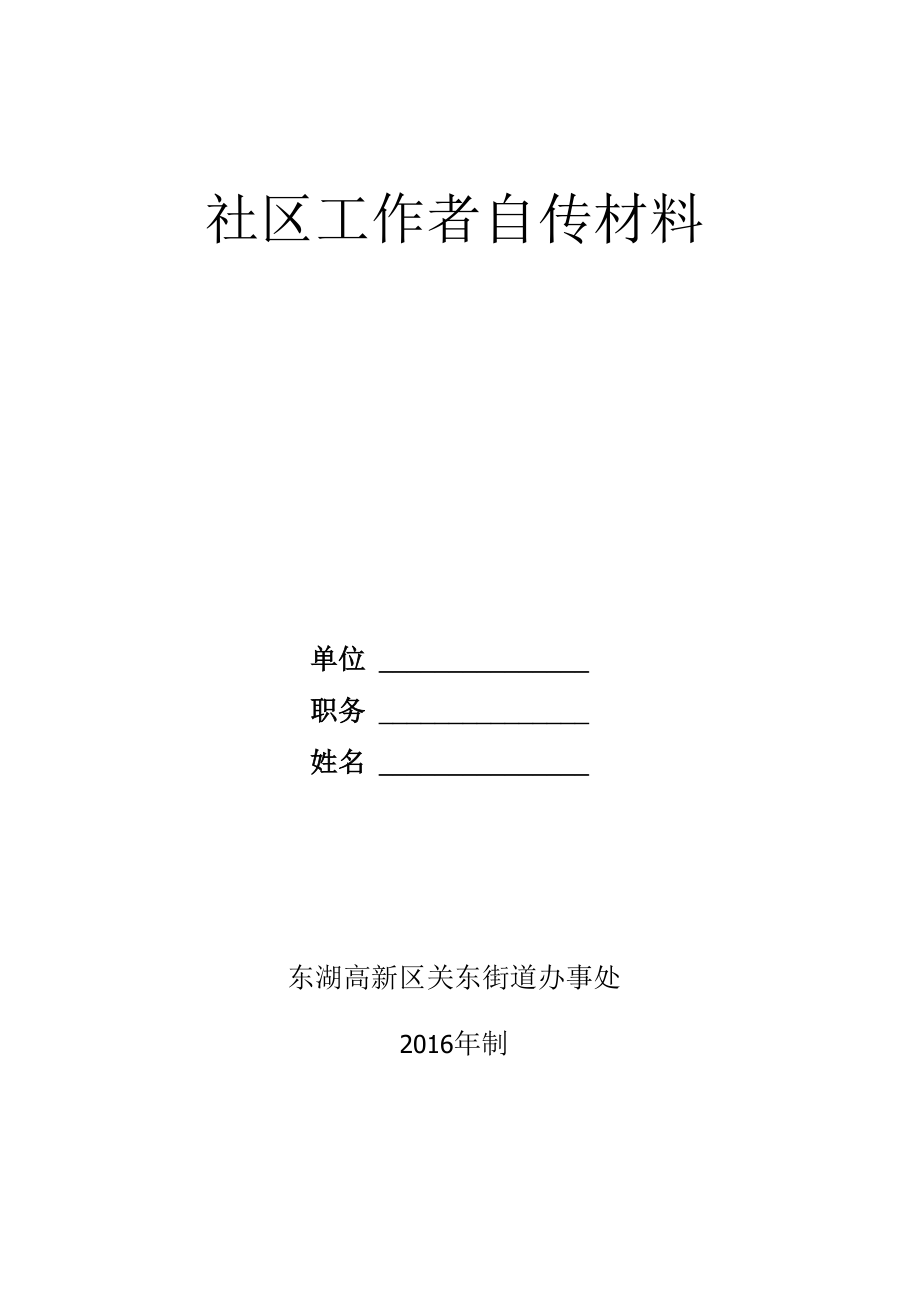 社区工作者自传材料

单位 ________________

职务 ________________

姓名 ________________

东湖高新区关东街道办事处

2016年制